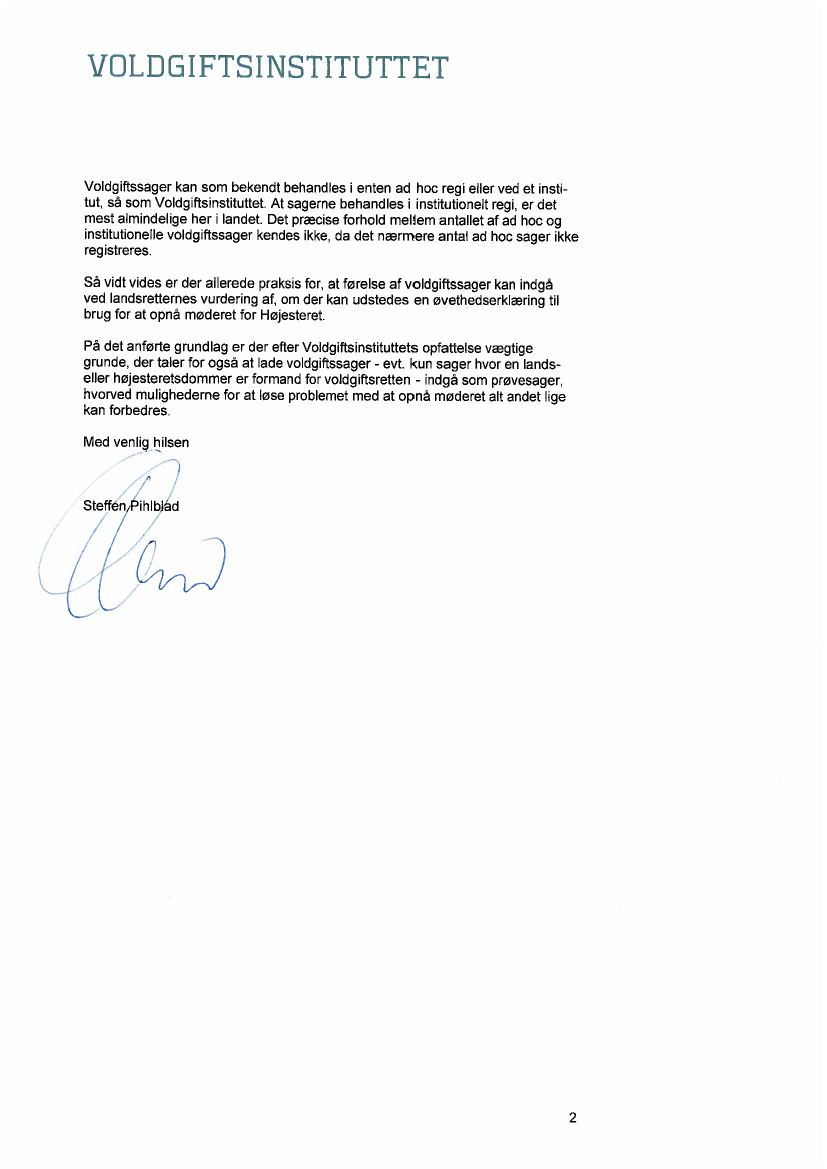 VOLDGIFTSINSTITUTTET

Voldgiftssager kan som bekendt behandles i enten ad hoc regi eller ved et institut, så som Voldgiftsinstituttet. At sagerne behandles i institutionelt regi, er det mest almindelige her i landet. Det præcise forhold mellem antallet af ad hoc og institutionelle voldgiftssager kendes ikke, da det nærmere antal ad hoc sager ikke registreres.

Så vidt vides er der allerede praksis for, at førelse af voldgiftssager kan indgå ved landsretternes vurdering af, om der kan udstedes en øvethedserklæring til brug for at opnå møderet for Højesteret.

På det anførte grundlag er der efter Voldgiftsinstituttets opfattelse vægtige grunde, der taler for også at lade voldgiftssager - evt. kun sager hvor en lands- eller højesteretsdommer er formand for voldgiftsretten - indgå som prøvesager, hvorved mulighederne for at løse problemet med at opnå møderet alt andet lige kan forbedres.

Med venlig hilsen

Steffen Pihlblad

2